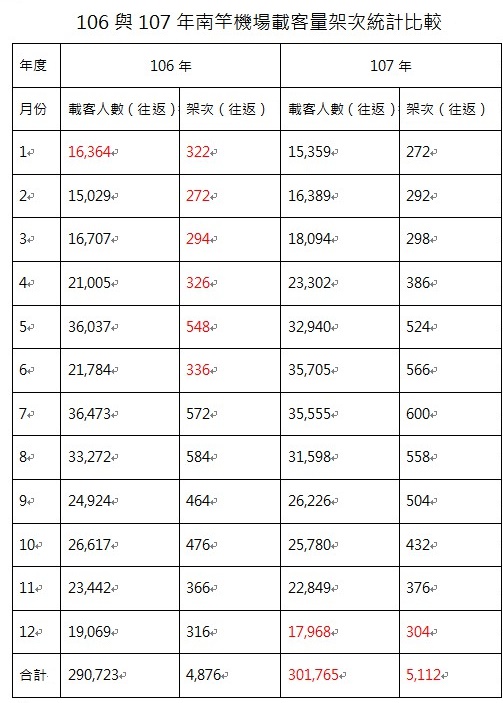 106 與 107 年南竿機場載客量架次統計比較

| 年度 | 106 年 | | 107 年 | |
|---|---|---|---|---|
| 月份 | 載客人數（往返） | 架次（往返） | 載客人數（往返） | 架次（往返） |
| 1 | 16,364 | 322 | 15,359 | 272 |
| 2 | 15,029 | 272 | 16,389 | 292 |
| 3 | 16,707 | 294 | 18,094 | 298 |
| 4 | 21,005 | 326 | 23,302 | 386 |
| 5 | 36,037 | 548 | 32,940 | 524 |
| 6 | 21,784 | 336 | 35,705 | 566 |
| 7 | 36,473 | 572 | 35,555 | 600 |
| 8 | 33,272 | 584 | 31,598 | 558 |
| 9 | 24,924 | 464 | 26,226 | 504 |
| 10 | 26,617 | 476 | 25,780 | 432 |
| 11 | 23,442 | 366 | 22,849 | 376 |
| 12 | 19,069 | 316 | 17,968 | 304 |
| 合計 | 290,723 | 4,876 | 301,765 | 5,112 |